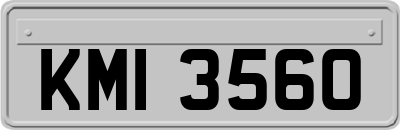 KMI 3560